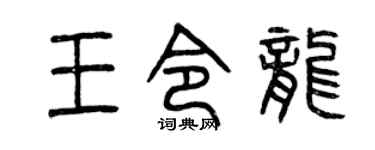 王令龍
词典网